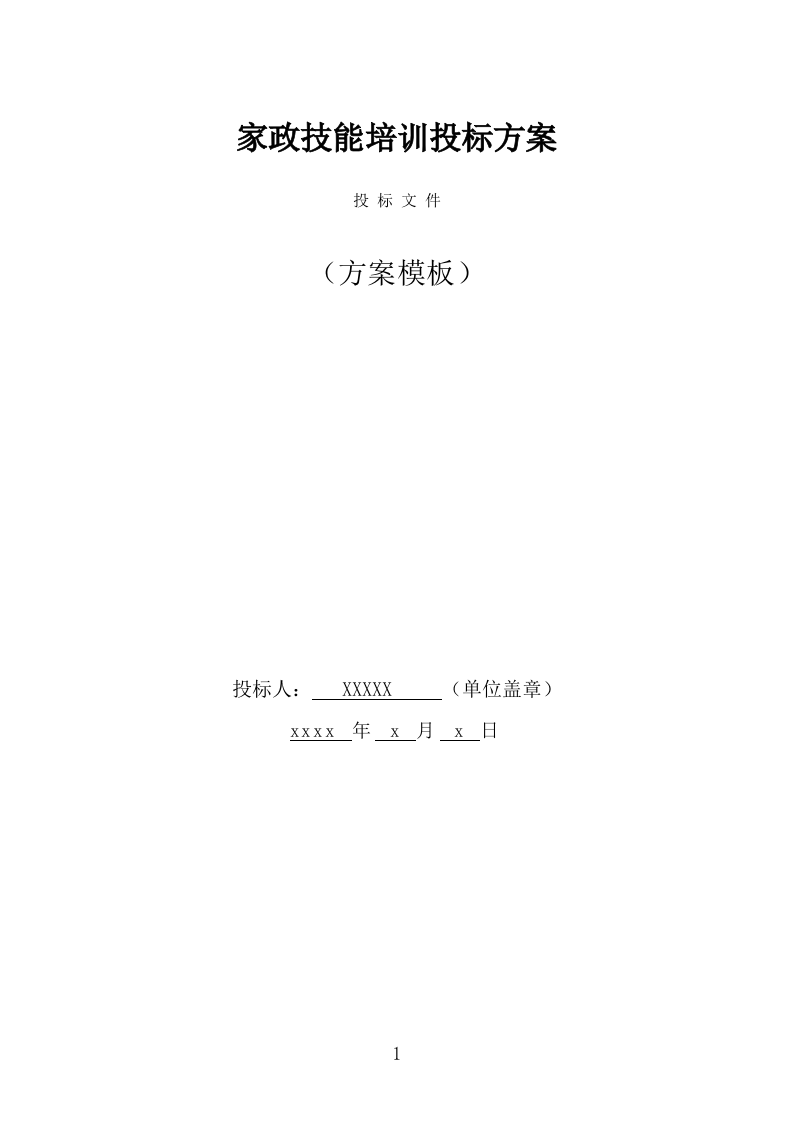 家政技能培训投标方案

投 标 文 件

（方案模板）

投标人： XXXXX （单位盖章）

xxxx 年 x 月 x 日

1